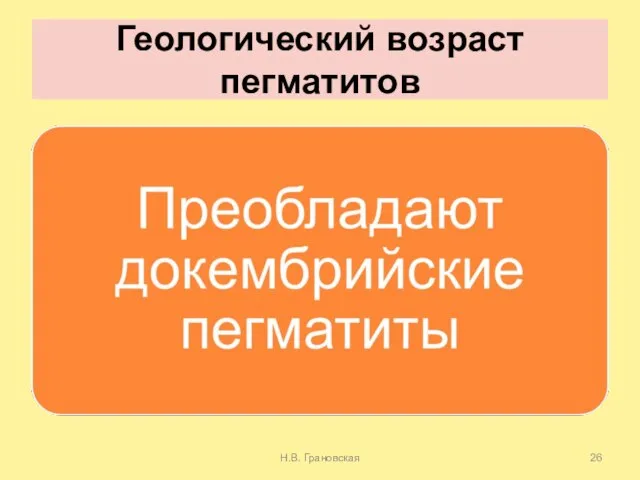 Геологический возраст пегматитов

Преобладают докембрийские пегматиты

Н.В. Грановская

26